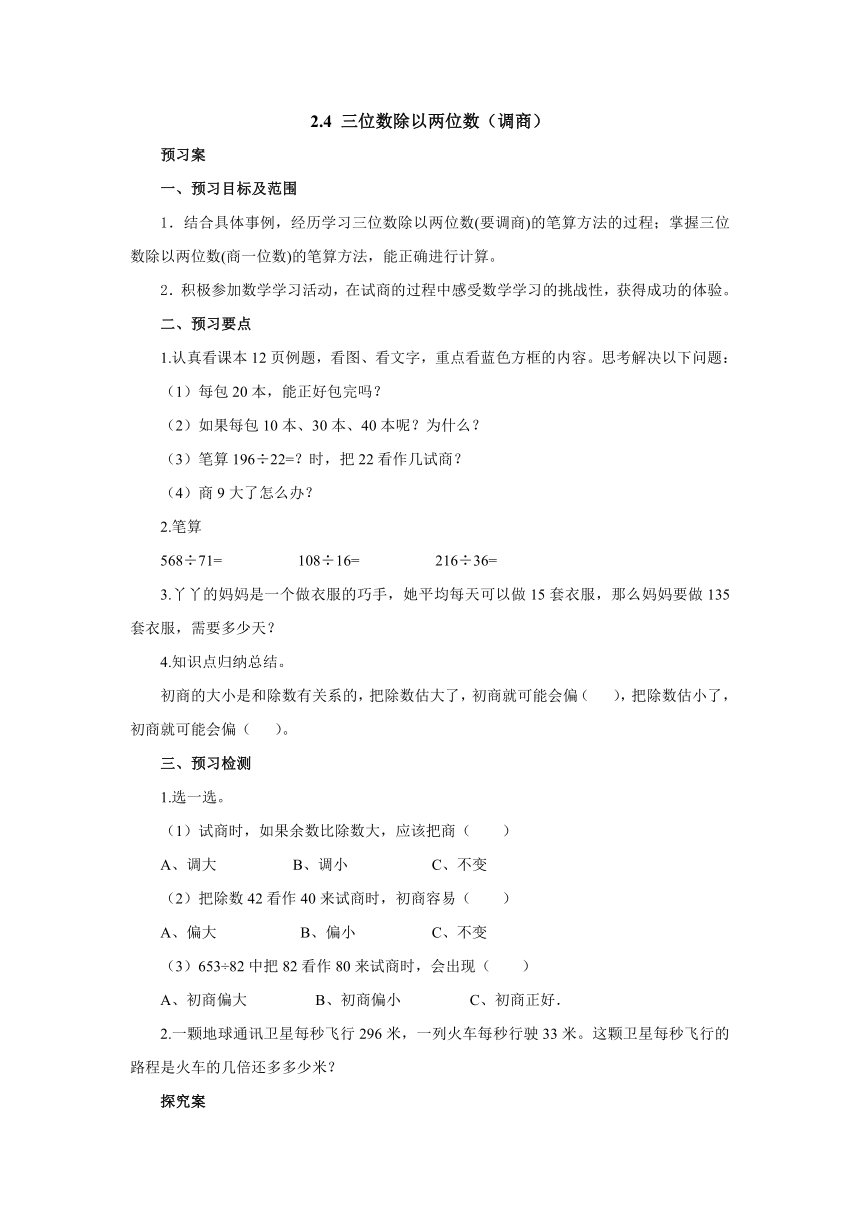 2.4 三位数除以两位数（调商）

预习案

一、预习目标及范围

1．结合具体事例，经历学习三位数除以两位数(要调商)的笔算方法的过程；掌握三位数除以两位数(商一位数)的笔算方法，能正确进行计算。

2．积极参加数学学习活动，在试商的过程中感受数学学习的挑战性，获得成功的体验。

二、预习要点

1.认真看课本 12 页例题，看图、看文字，重点看蓝色方框的内容。思考解决以下问题：

（1）每包 20 本，能正好包完吗？

（2）如果每包 10 本、30 本、40 本呢？为什么？

（3）笔算 196÷22=？时，把 22 看作几试商？

（4）商 9 大了怎么办？

2.笔算

568÷71=　　108÷16=　　216÷36=

3.丫丫的妈妈是一个做衣服的巧手，她平均每天可以做 15 套衣服，那么妈妈要做 135 套衣服，需要多少天？

4.知识点归纳总结。

初商的大小是和除数有关系的，把除数估大了，初商就可能会偏（　），把除数估小了，初商就可能会偏（　）。

三、预习检测

1.选一选。

（1）试商时，如果余数比除数大，应该把商（　　）

A、调大　　B、调小　　C、不变

（2）把除数 42 看作 40 来试商时，初商容易（　　）

A、偏大　　B、偏小　　C、不变

（3）653÷82 中把 82 看作 80 来试商时，会出现（　　）

A、初商偏大　　B、初商偏小　　C、初商正好.

2.一颗地球通讯卫星每秒飞行 296 米，一列火车每秒行驶 33 米。这颗卫星每秒飞行的路程是火车的几倍还多多少米？

探究案